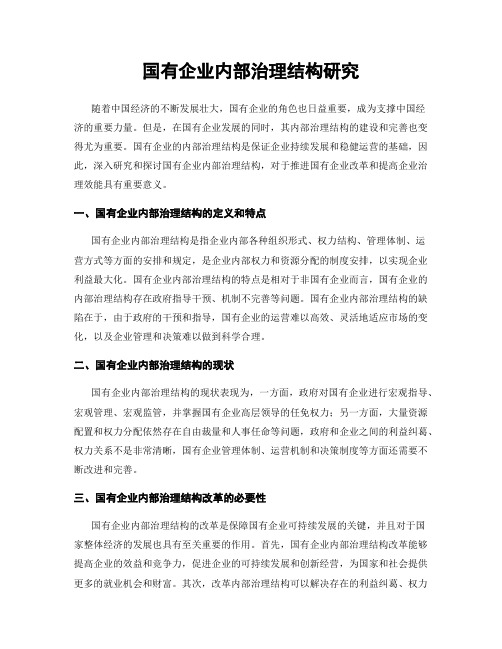 国有企业内部治理结构研究

随着中国经济的不断发展壮大，国有企业的角色也日益重要，成为支撑中国经济的重要力量。但是，在国有企业发展的同时，其内部治理结构的建设和完善也变得尤为重要。国有企业的内部治理结构是保证企业持续发展和稳健运营的基础，因此，深入研究和探讨国有企业内部治理结构，对于推进国有企业改革和提高企业治理效能具有重要意义。

一、国有企业内部治理结构的定义和特点

国有企业内部治理结构是指企业内部各种组织形式、权力结构、管理体制、运营方式等方面的安排和规定，是企业内部权力和资源分配的制度安排，以实现企业利益最大化。国有企业内部治理结构的特点是相对于非国有企业而言，国有企业的内部治理结构存在政府指导干预、机制不完善等问题。国有企业内部治理结构的缺陷在于，由于政府的干预和指导，国有企业的运营难以高效、灵活地适应市场的变化，以及企业管理和决策难以做到科学合理。

二、国有企业内部治理结构的现状

国有企业内部治理结构的现状表现为，一方面，政府对国有企业进行宏观指导、宏观管理、宏观监管，并掌握国有企业高层领导的任免权力；另一方面，大量资源配置和权力分配依然存在自由裁量和人事任命等问题，政府和企业之间的利益纠葛、权力关系不是非常清晰，国有企业管理体制、运营机制和决策制度等方面还需要不断改进和完善。

三、国有企业内部治理结构改革的必要性

国有企业内部治理结构的改革是保障国有企业可持续发展的关键，并且对于国家整体经济的发展也具有至关重要的作用。首先，国有企业内部治理结构改革能够提高企业的效益和竞争力，促进企业的可持续发展和创新经营，为国家和社会提供更多的就业机会和财富。其次，改革内部治理结构可以解决存在的利益纠葛、权力